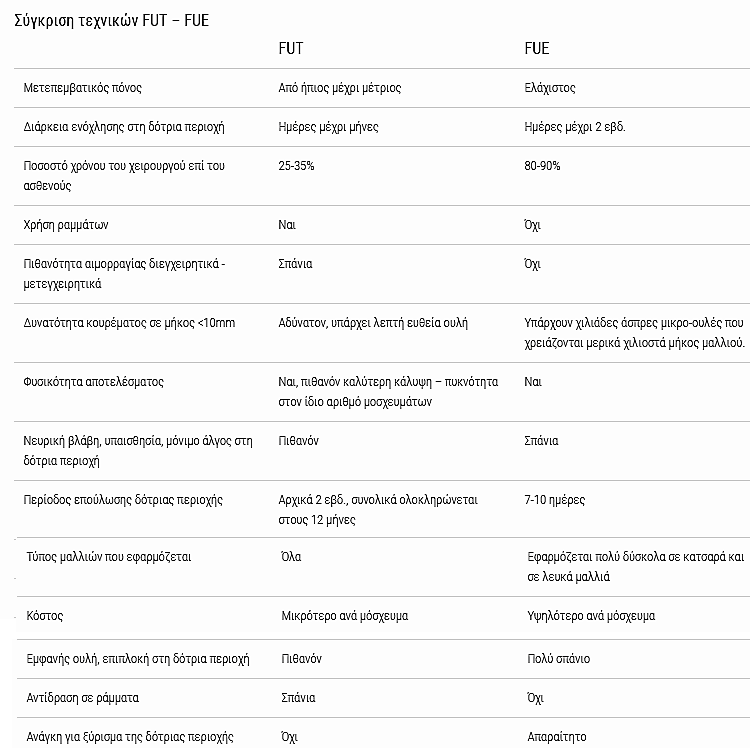 Σύγκριση τεχνικών FUT – FUE

| | FUT | FUE |
|---|---|---|
| Μετεπεμβατικός πόνος | Από ήπιος μέχρι μέτριος | Ελάχιστος |
| Διάρκεια ενόχλησης στη δότρια περιοχή | Ημέρες μέχρι μήνες | Ημέρες μέχρι 2 εβδ. |
| Ποσοστό χρόνου του χειρουργού επί του ασθενούς | 25-35% | 80-90% |
| Χρήση ραμμάτων | Ναι | Όχι |
| Πιθανότητα αιμορραγίας διεγχειρητικά - μετεγχειρητικά | Σπάνια | Όχι |
| Δυνατότητα κουρέματος σε μήκος <10mm | Αδύνατον, υπάρχει λεπτή ευθεία ουλή | Υπάρχουν χιλιάδες άσπρες μικρο-ουλές που χρειάζονται μερικά χιλιοστά μήκος μαλλιού. |
| Φυσικότητα αποτελέσματος | Ναι, πιθανόν καλύτερη κάλυψη – πυκνότητα στον ίδιο αριθμό μοσχευμάτων | Ναι |
| Νευρική βλάβη, υπαισθησία, μόνιμο άλγος στη δότρια περιοχή | Πιθανόν | Σπάνια |
| Περίοδος επούλωσης δότριας περιοχής | Αρχικά 2 εβδ., συνολικά ολοκληρώνεται στους 12 μήνες | 7-10 ημέρες |
| Τύπος μαλλιών που εφαρμόζεται | Όλα | Εφαρμόζεται πολύ δύσκολα σε κατσαρά και σε λευκά μαλλιά |
| Κόστος | Μικρότερο ανά μόσχευμα | Υψηλότερο ανά μόσχευμα |
| Εμφανής ουλή, επιπλοκή στη δότρια περιοχή | Πιθανόν | Πολύ σπάνιο |
| Αντίδραση σε ράμματα | Σπάνια | Όχι |
| Ανάγκη για ξύρισμα της δότριας περιοχής | Όχι | Απαραίτητο |